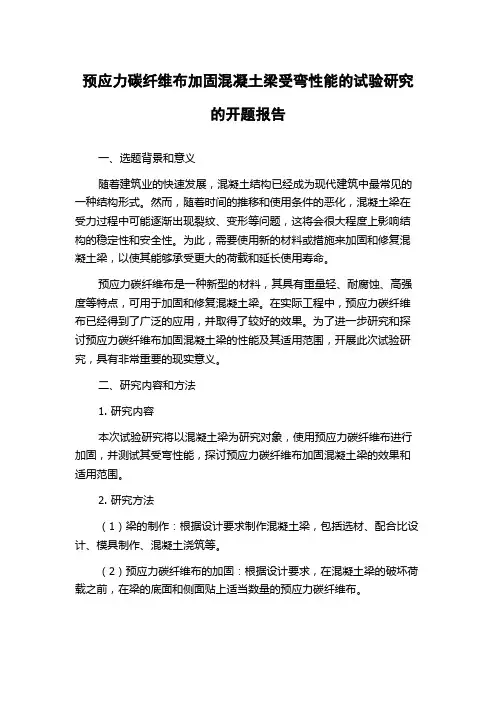 预应力碳纤维布加固混凝土梁受弯性能的试验研究的开题报告

一、选题背景和意义

随着建筑业的快速发展，混凝土结构已经成为现代建筑中最常见的一种结构形式。然而，随着时间的推移和使用条件的恶化，混凝土梁在受力过程中可能逐渐出现裂纹、变形等问题，这将会很大程度上影响结构的稳定性和安全性。为此，需要使用新的材料或措施来加固和修复混凝土梁，以使其能够承受更大的荷载和延长使用寿命。

预应力碳纤维布是一种新型的材料，其具有重量轻、耐腐蚀、高强度等特点，可用于加固和修复混凝土梁。在实际工程中，预应力碳纤维布已经得到了广泛的应用，并取得了较好的效果。为了进一步研究和探讨预应力碳纤维布加固混凝土梁的性能及其适用范围，开展此次试验研究，具有非常重要的现实意义。

二、研究内容和方法

1. 研究内容

本次试验研究将以混凝土梁为研究对象，使用预应力碳纤维布进行加固，并测试其受弯性能，探讨预应力碳纤维布加固混凝土梁的效果和适用范围。

2. 研究方法

（1）梁的制作：根据设计要求制作混凝土梁，包括选材、配合比设计、模具制作、混凝土浇筑等。

（2）预应力碳纤维布的加固：根据设计要求，在混凝土梁的破坏荷载之前，在梁的底面和侧面贴上适当数量的预应力碳纤维布。